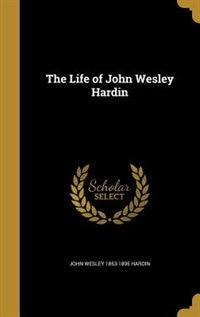 The Life of John Wesley Hardin

Scholar SELECT

JOHN WESLEY 1853-1895 HARDIN